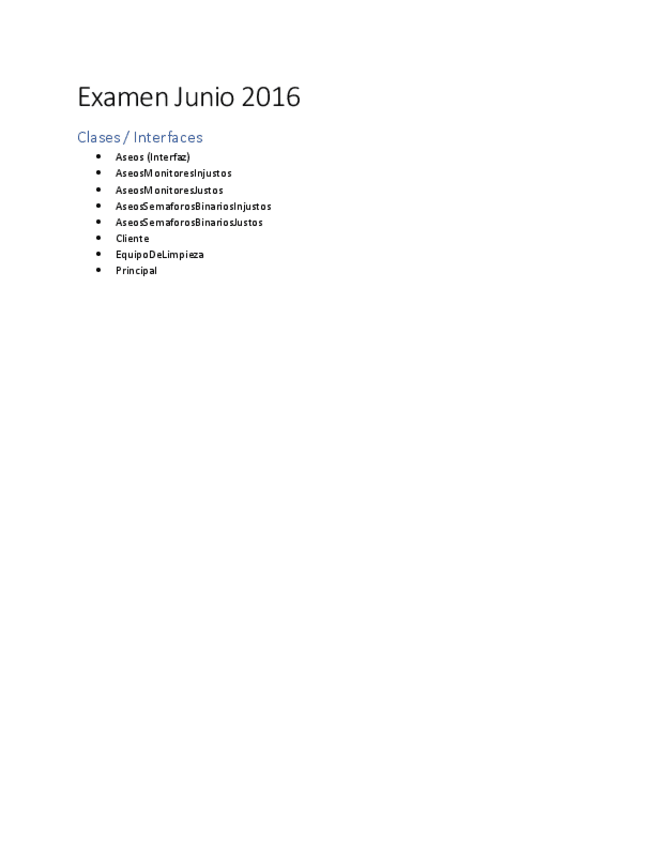 Examen Junio 2016

Clases / Interfaces

• Aseos (Interfaz)
• AseosMonitoresInjustos
• AseosMonitoresJustos
• AseosSemaforosBinariosInjustos
• AseosSemaforosBinariosJustos
• Cliente
• EquipoDeLimpieza
• Principal